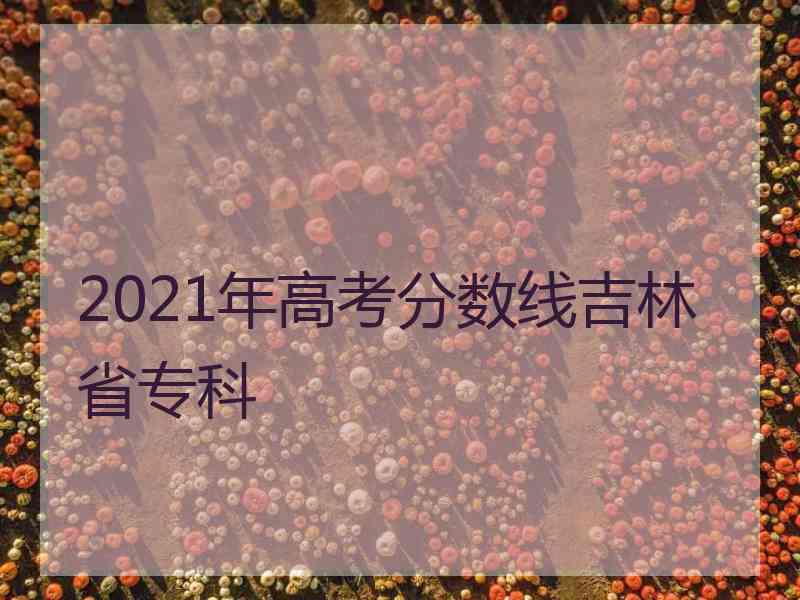 2021年高考分数线吉林省专科